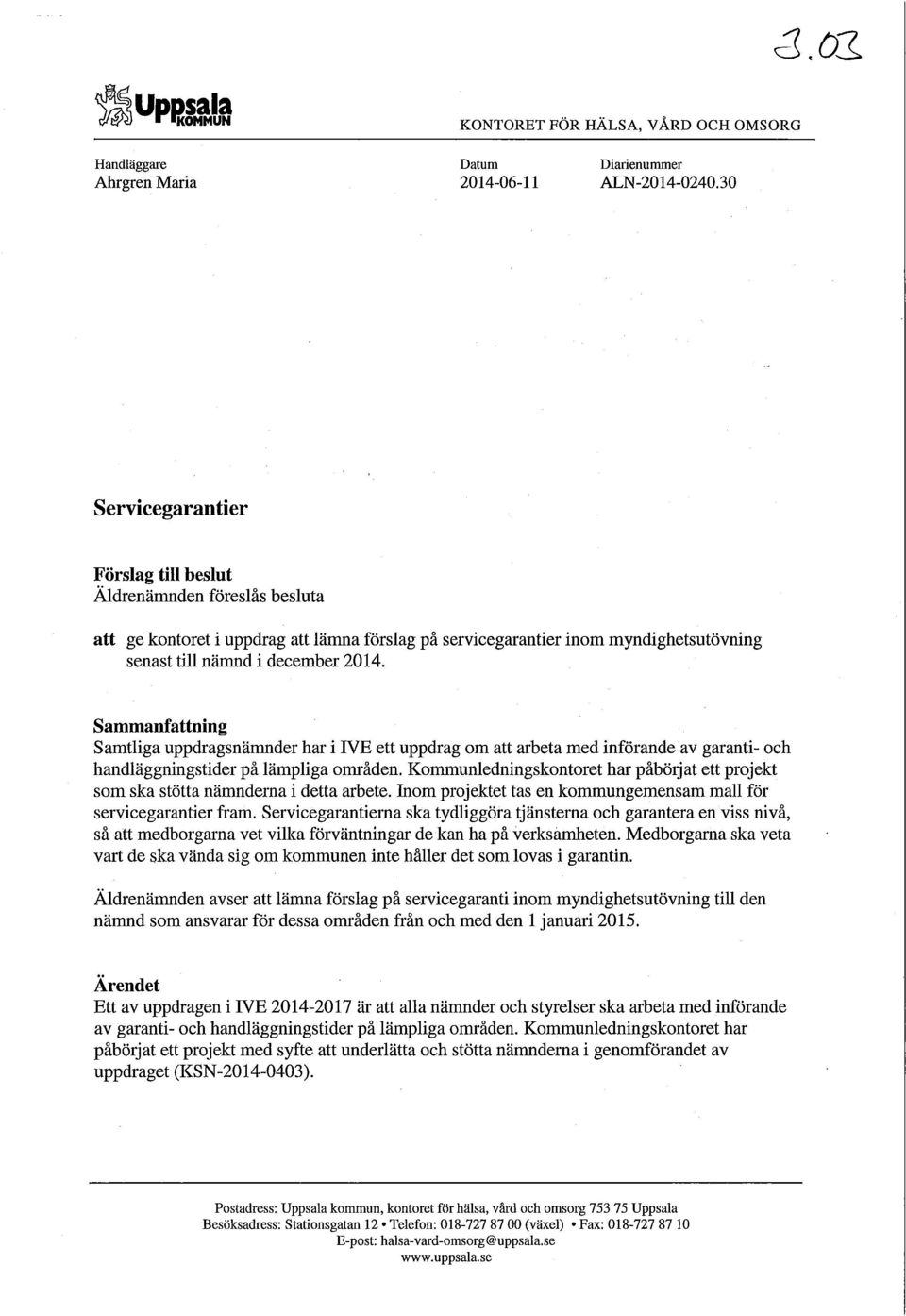 3.03

Uppsala KOMMUN

KONTORET FÖR HÄLSA, VÅRD OCH OMSORG

Handläggare
Ahrgren Maria

Datum
2014-06-11

Diarienummer
ALN-2014-0240.30

Servicegarantier

Förslag till beslut
Äldrenämnden föreslås besluta

att ge kontoret i uppdrag att lämna förslag på servicegarantier inom myndighetsutövning senast till nämnd i december 2014.

Sammanfattning
Samtliga uppdragsnämnder har i IVE ett uppdrag om att arbeta med införande av garanti- och handläggningstider på lämpliga områden. Kommunledningskontoret har påbörjat ett projekt som ska stötta nämnderna i detta arbete. Inom projektet tas en kommungemensam mall för servicegarantier fram. Servicegarantierna ska tydliggöra tjänsterna och garantera en viss nivå, så att medborgarna vet vilka förväntningar de kan ha på verksamheten. Medborgarna ska veta vart de ska vända sig om kommunen inte håller det som lovas i garantin.

Äldrenämnden avser att lämna förslag på servicegaranti inom myndighetsutövning till den nämnd som ansvarar för dessa områden från och med den 1 januari 2015.

Ärendet
Ett av uppdragen i IVE 2014-2017 är att alla nämnder och styrelser ska arbeta med införande av garanti- och handläggningstider på lämpliga områden. Kommunledningskontoret har påbörjat ett projekt med syfte att underlätta och stötta nämnderna i genomförandet av uppdraget (KSN-2014-0403).

Postadress: Uppsala kommun, kontoret för hälsa, vård och omsorg 753 75 Uppsala
Besöksadress: Stationsgatan 12 • Telefon: 018-727 87 00 (växel) • Fax: 018-727 87 10
E-post: halsa-vard-omsorg@uppsala.se
www.uppsala.se